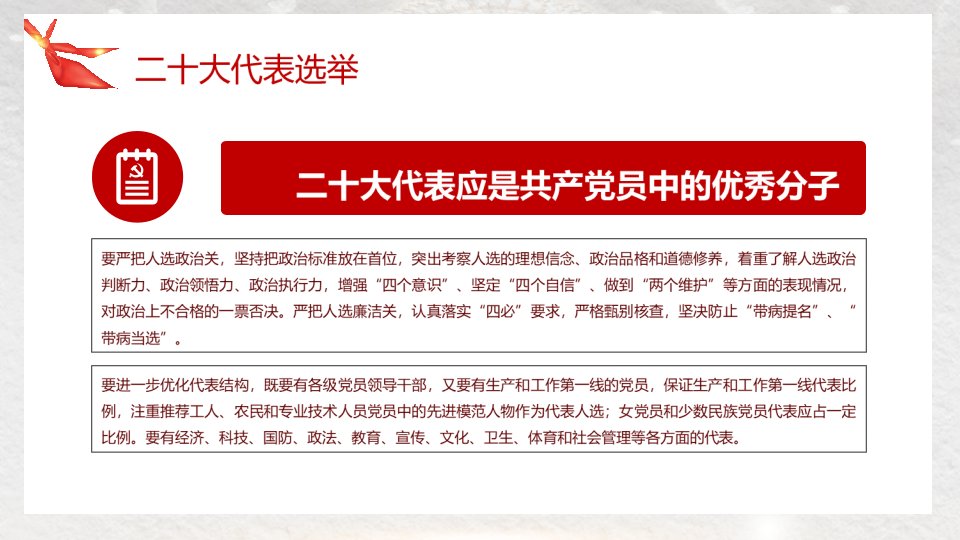 二十大代表选举

二十大代表应是共产党员中的优秀分子

要严把人选政治关，坚持把政治标准放在首位，突出考察人选的理想信念、政治品格和道德修养，着重了解人选政治判断力、政治领悟力、政治执行力，增强“四个意识”、坚定“四个自信”、做到“两个维护”等方面的表现情况，对政治上不合格的一票否决。严把人选廉洁关，认真落实“四必”要求，严格甄别核查，坚决防止“带病提名”、“带病当选”。

要进一步优化代表结构，既要有各级党员领导干部，又要有生产和工作第一线的党员，保证生产和工作第一线代表比例，注重推荐工人、农民和专业技术人员党员中的先进模范人物作为代表人选；女党员和少数民族党员代表应占一定比例。要有经济、科技、国防、政法、教育、宣传、文化、卫生、体育和社会管理等各方面的代表。